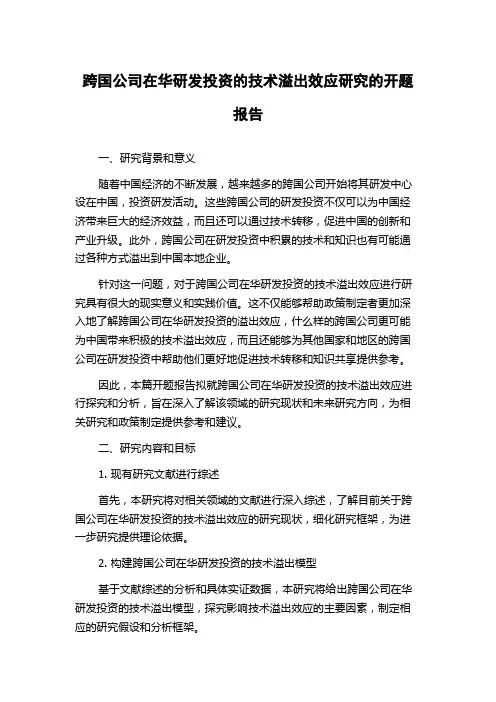 跨国公司在华研发投资的技术溢出效应研究的开题报告

一、研究背景和意义

随着中国经济的不断发展，越来越多的跨国公司开始将其研发中心设在中国，投资研发活动。这些跨国公司的研发投资不仅可以为中国经济带来巨大的经济效益，而且还可以通过技术转移，促进中国的创新和产业升级。此外，跨国公司在研发投资中积累的技术和知识也有可能通过各种方式溢出到中国本地企业。

针对这一问题，对于跨国公司在华研发投资的技术溢出效应进行研究具有很大的现实意义和实践价值。这不仅能够帮助政策制定者更加深入地了解跨国公司在华研发投资的溢出效应，什么样的跨国公司更可能为中国带来积极的技术溢出效应，而且还能够为其他国家和地区的跨国公司在研发投资中帮助他们更好地促进技术转移和知识共享提供参考。

因此，本篇开题报告拟就跨国公司在华研发投资的技术溢出效应进行探究和分析，旨在深入了解该领域的研究现状和未来研究方向，为相关研究和政策制定提供参考和建议。

二、研究内容和目标

1. 现有研究文献进行综述

首先，本研究将对相关领域的文献进行深入综述，了解目前关于跨国公司在华研发投资的技术溢出效应的研究现状，细化研究框架，为进一步研究提供理论依据。

2. 构建跨国公司在华研发投资的技术溢出模型

基于文献综述的分析和具体实证数据，本研究将给出跨国公司在华研发投资的技术溢出模型，探究影响技术溢出效应的主要因素，制定相应的研究假设和分析框架。